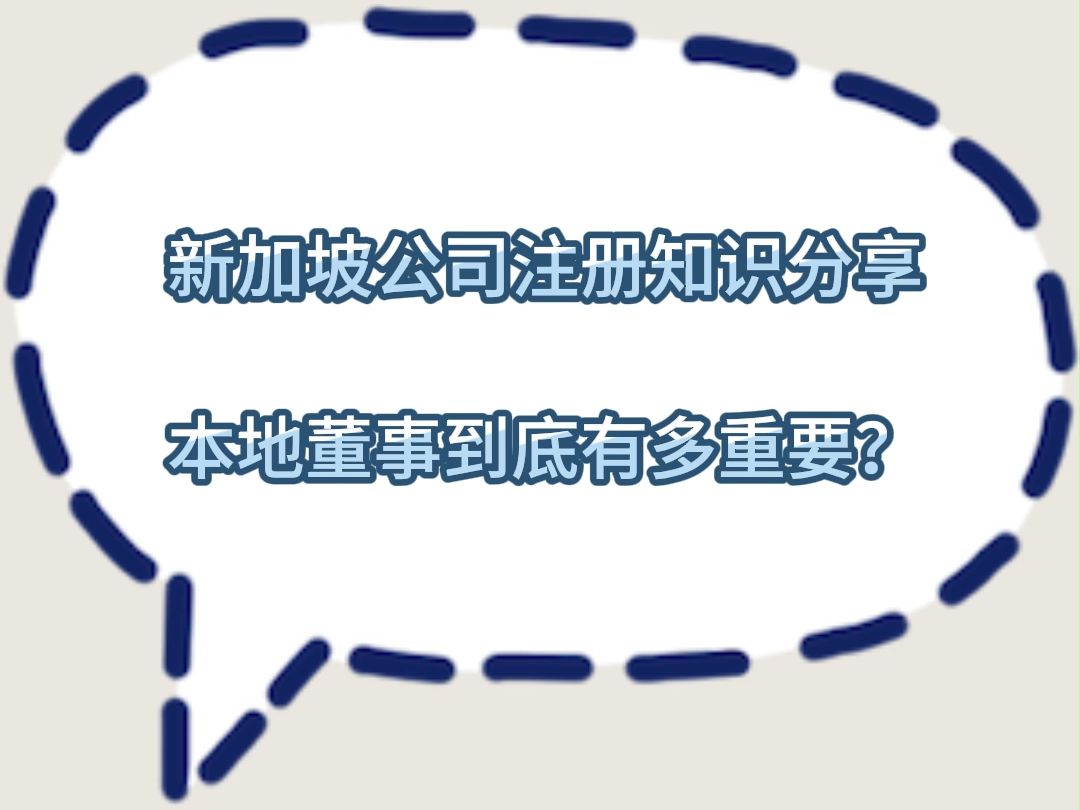 新加坡公司注册知识分享

本地董事到底有多重要?